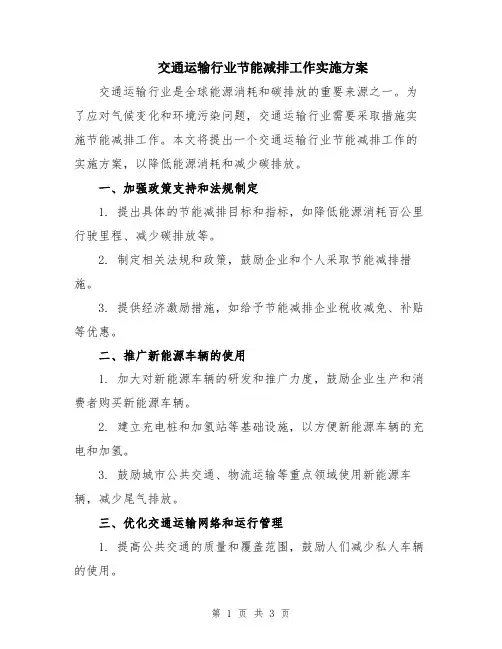 交通运输行业节能减排工作实施方案

交通运输行业是全球能源消耗和碳排放的重要来源之一。为了应对气候变化和环境污染问题，交通运输行业需要采取措施实施节能减排工作。本文将提出一个交通运输行业节能减排工作的实施方案，以降低能源消耗和减少碳排放。

一、加强政策支持和法规制定

1. 提出具体的节能减排目标和指标，如降低能源消耗百公里行驶里程、减少碳排放等。

2. 制定相关法规和政策，鼓励企业和个人采取节能减排措施。

3. 提供经济激励措施，如给予节能减排企业税收减免、补贴等优惠。

二、推广新能源车辆的使用

1. 加大对新能源车辆的研发和推广力度，鼓励企业生产和消费者购买新能源车辆。

2. 建立充电桩和加氢站等基础设施，以方便新能源车辆的充电和加氢。

3. 鼓励城市公共交通、物流运输等重点领域使用新能源车辆，减少尾气排放。

三、优化交通运输网络和运行管理

1. 提高公共交通的质量和覆盖范围，鼓励人们减少私人车辆的使用。

第 1 页 共 3 页